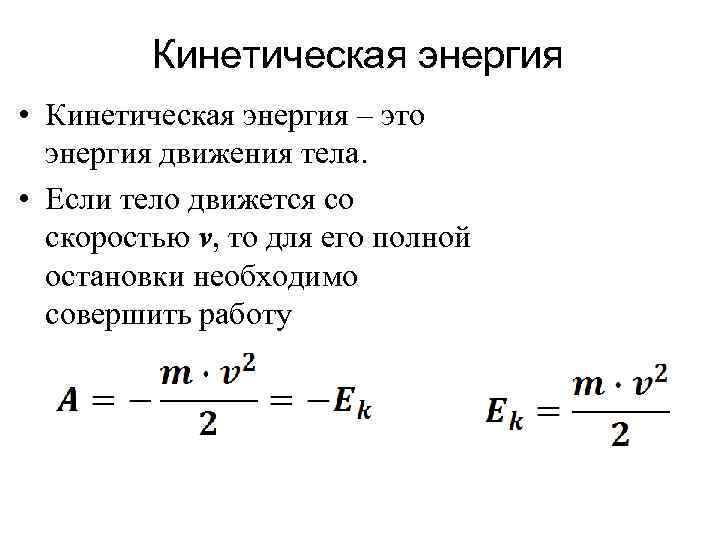 Кинетическая энергия

• Кинетическая энергия – это энергия движения тела.

• Если тело движется со скоростью v, то для его полной остановки необходимо совершить работу

$A = -\frac{m \cdot v^2}{2} = -E_k$

$E_k = \frac{m \cdot v^2}{2}$